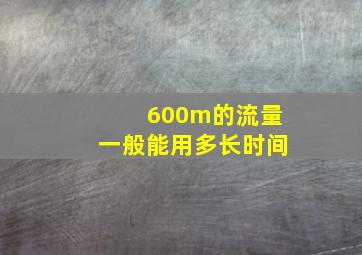 600m的流量
一般能用多长时间